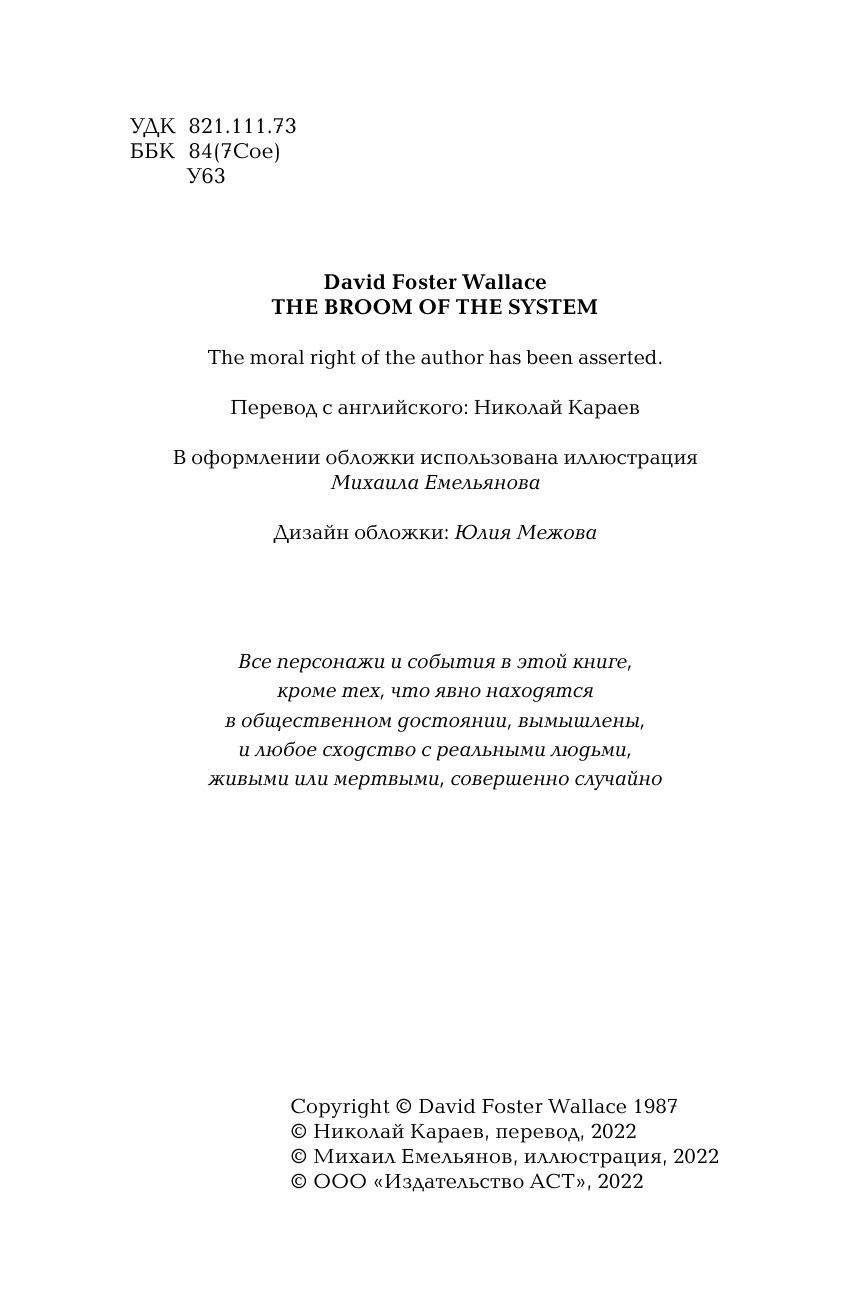 УДК 821.111.73
ББК 84(7Сое)
У63

David Foster Wallace
THE BROOM OF THE SYSTEM

The moral right of the author has been asserted.

Перевод с английского: Николай Караев

В оформлении обложки использована иллюстрация Михаила Емельянова

Дизайн обложки: Юлия Межова

Все персонажи и события в этой книге, кроме тех, что явно находятся в общественном достоянии, вымышлены, и любое сходство с реальными людьми, живыми или мертвыми, совершенно случайно

Copyright © David Foster Wallace 1987
© Николай Караев, перевод, 2022
© Михаил Емельянов, иллюстрация, 2022
© ООО «Издательство АСТ», 2022